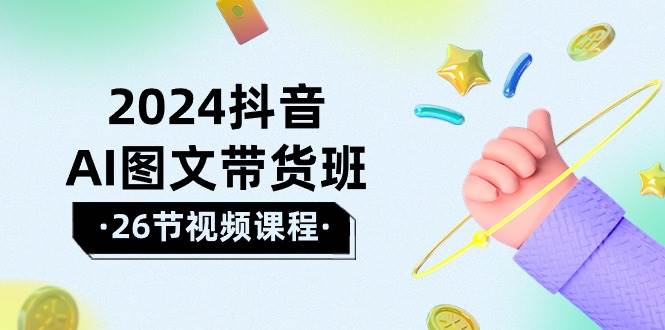 2024抖音
AI图文带货班
·26节视频课程·